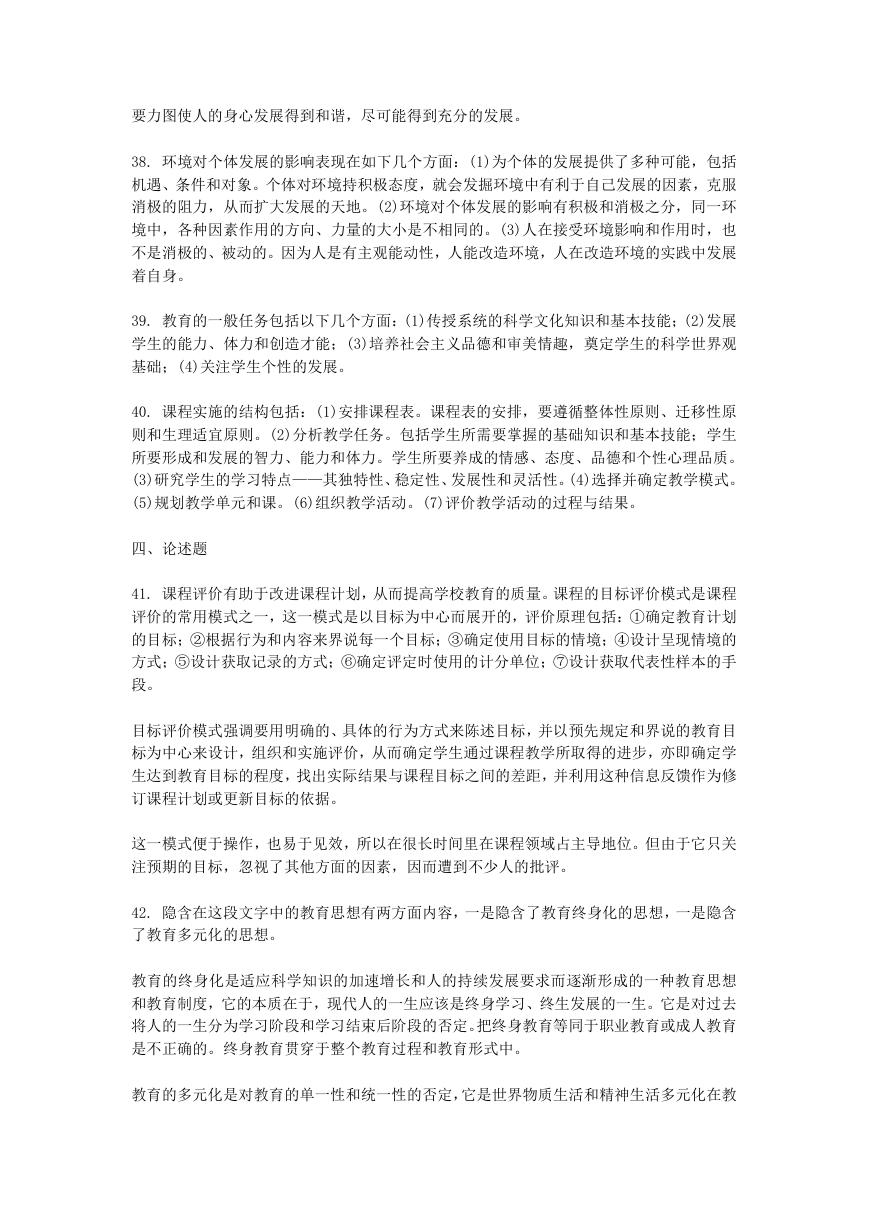 要力图使人的身心发展得到和谐，尽可能得到充分的发展。

38. 环境对个体发展的影响表现在如下几个方面：(1)为个体的发展提供了多种可能，包括机遇、条件和对象。个体对环境持积极态度，就会发掘环境中有利于自己发展的因素，克服消极的阻力，从而扩大发展的天地。(2)环境对个体发展的影响有积极和消极之分，同一环境中，各种因素作用的方向、力量的大小是不相同的。(3)人在接受环境影响和作用时，也不是消极的、被动的。因为人是有主观能动性，人能改造环境，人在改造环境的实践中发展着自身。

39. 教育的一般任务包括以下几个方面：(1)传授系统的科学文化知识和基本技能；(2)发展学生的能力、体力和创造才能；(3)培养社会主义品德和审美情趣，奠定学生的科学世界观基础；(4)关注学生个性的发展。

40. 课程实施的结构包括：(1)安排课程表。课程表的安排，要遵循整体性原则、迁移性原则和生理适宜原则。(2)分析教学任务。包括学生所需要掌握的基础知识和基本技能；学生所要形成和发展的智力、能力和体力。学生所要养成的情感、态度、品德和个性心理品质。(3)研究学生的学习特点——其独特性、稳定性、发展性和灵活性。(4)选择并确定教学模式。(5)规划教学单元和课。(6)组织教学活动。(7)评价教学活动的过程与结果。

四、论述题

41. 课程评价有助于改进课程计划，从而提高学校教育的质量。课程的目标评价模式是课程评价的常用模式之一，这一模式是以目标为中心而展开的，评价原理包括：①确定教育计划的目标；②根据行为和内容来界说每一个目标；③确定使用目标的情境；④设计呈现情境的方式；⑤设计获取记录的方式；⑥确定评定时使用的计分单位；⑦设计获取代表性样本的手段。

目标评价模式强调要用明确的、具体的行为方式来陈述目标，并以预先规定和界说的教育目标为中心来设计，组织和实施评价，从而确定学生通过课程教学所取得的进步，亦即确定学生达到教育目标的程度，找出实际结果与课程目标之间的差距，并利用这种信息反馈作为修订课程计划或更新目标的依据。

这一模式便于操作，也易于见效，所以在很长时间里在课程领域占主导地位。但由于它只关注预期的目标，忽视了其他方面的因素，因而遭到不少人的批评。

42. 隐含在这段文字中的教育思想有两方面内容，一是隐含了教育终身化的思想，一是隐含了教育多元化的思想。

教育的终身化是适应科学知识的加速增长和人的持续发展要求而逐渐形成的一种教育思想和教育制度，它的本质在于，现代人的一生应该是终身学习、终生发展的一生。它是对过去将人的一生分为学习阶段和学习结束后阶段的否定。把终身教育等同于职业教育或成人教育是不正确的。终身教育贯穿于整个教育过程和教育形式中。

教育的多元化是对教育的单一性和统一性的否定，它是世界物质生活和精神生活多元化在教